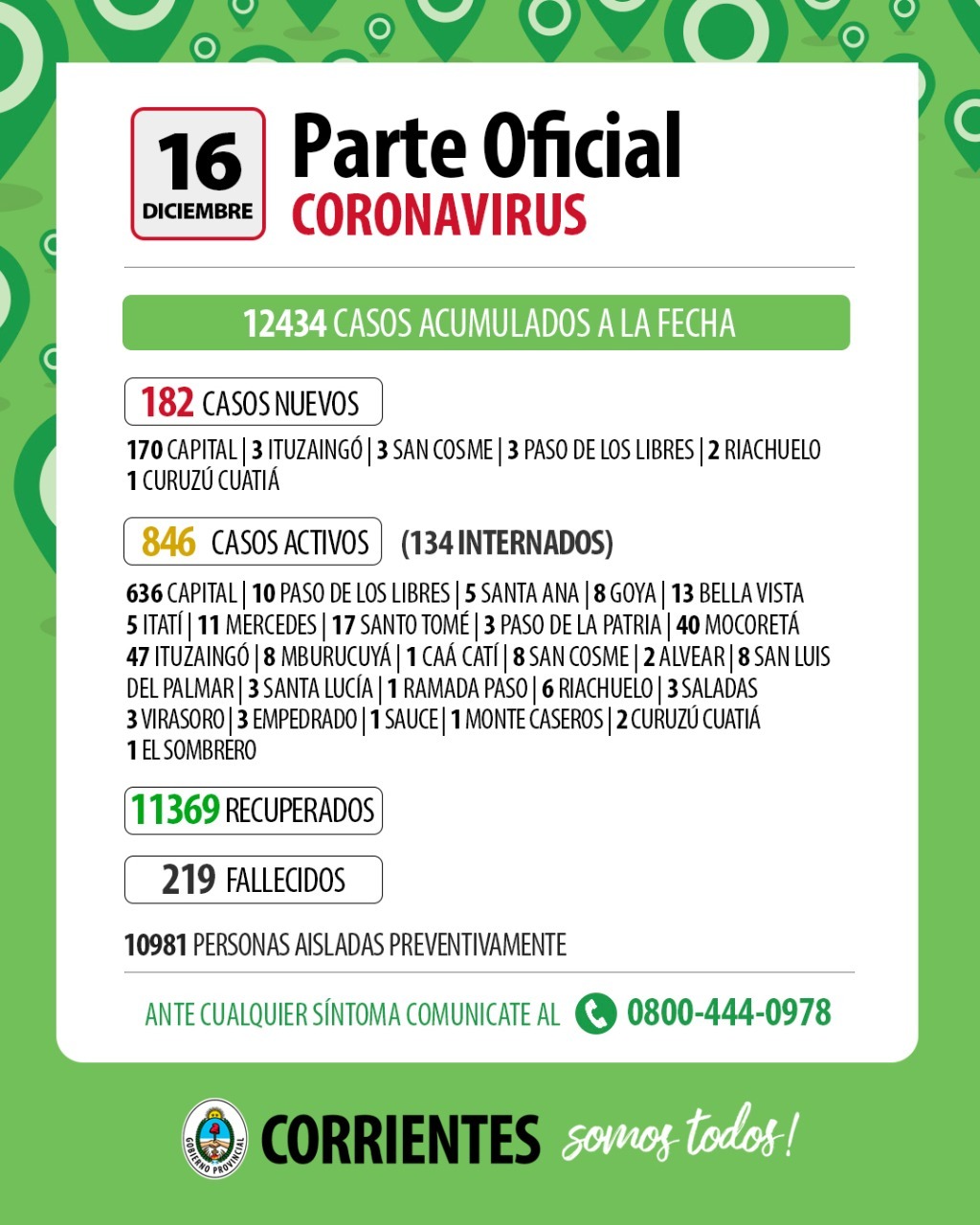 16
DICIEMBRE

Parte Oficial
CORONAVIRUS

12434 CASOS ACUMULADOS A LA FECHA

182 CASOS NUEVOS

170 CAPITAL | 3 ITUZAINGÓ | 3 SAN COSME | 3 PASO DE LOS LIBRES | 2 RIACHUELO 1 CURUZÚ CUATIÁ

846 CASOS ACTIVOS (134 INTERNADOS)

636 CAPITAL | 10 PASO DE LOS LIBRES | 5 SANTA ANA | 8 GOYA | 13 BELLA VISTA 5 ITATÍ | 11 MERCEDES | 17 SANTO TOMÉ | 3 PASO DE LA PATRIA | 40 MOCORETÁ 47 ITUZAINGÓ | 8 MBURUCUYÁ | 1 CAÁ CATÍ | 8 SAN COSME | 2 ALVEAR | 8 SAN LUIS DEL PALMAR | 3 SANTA LUCÍA | 1 RAMADA PASO | 6 RIACHUELO | 3 SALADAS 3 VIRASORO | 3 EMPEDRADO | 1 SAUCE | 1 MONTE CASEROS | 2 CURUZÚ CUATIÁ 1 EL SOMBRERO

11369 RECUPERADOS

219 FALLECIDOS

10981 PERSONAS AISLADAS PREVENTIVAMENTE

ANTE CUALQUIER SÍNTOMA COMUNICATE AL 0800-444-0978

GOBIERNO PROVINCIAL
CORRIENTES somos todos!